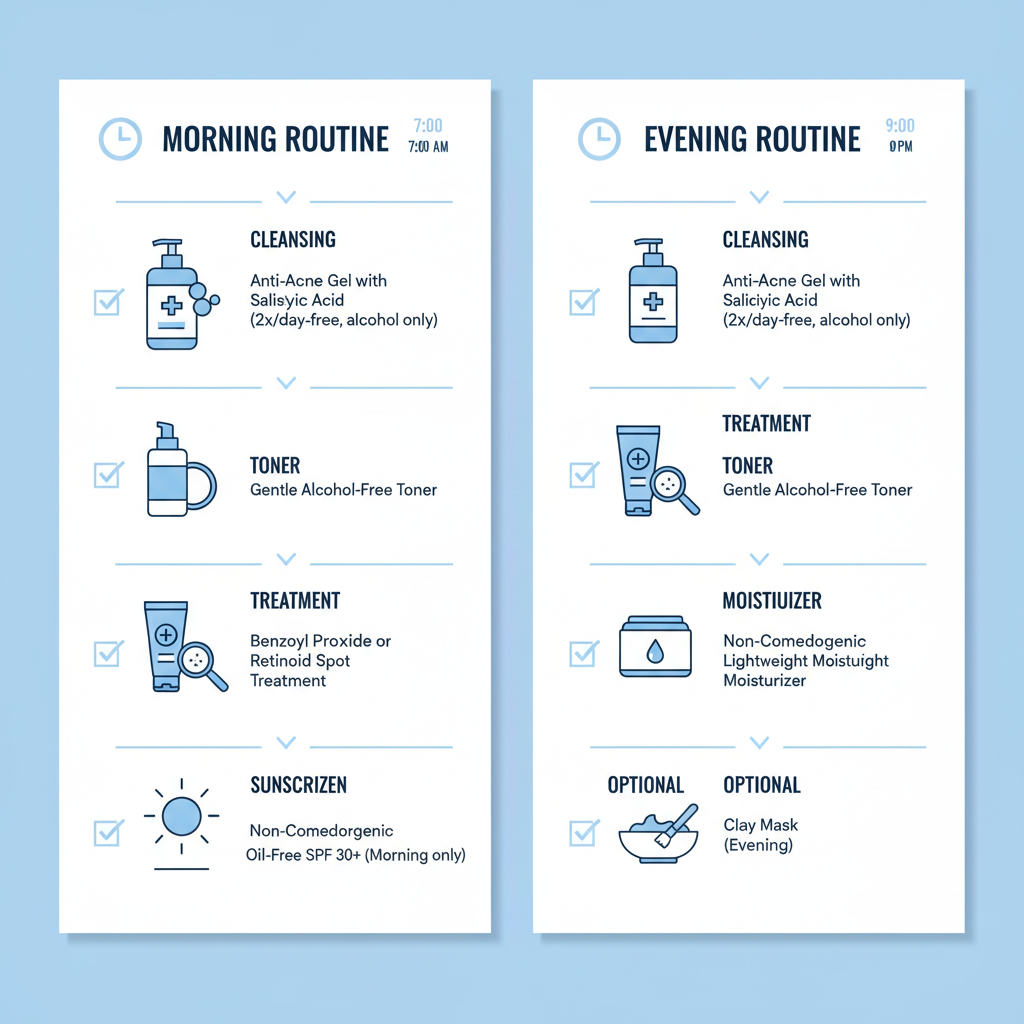 MORNING ROUTINE 7:00 7:00 AM

CLEANSING
Anti-Acne Gel with Salisyic Acid (2x/day-free, alcohol only)

TONER
Gentle Alcohol-Free Toner

TREATMENT
Benzoyl Proxide or Retinoid Spot Treatment

SUNSCRIZEN
Non-Comedorgenic Oil-Free SPF 30+ (Morning only)

EVENING ROUTINE 9:00 0PM

CLEANSING
Anti-Acne Gel with Saliciyic Acid (2x/day-free, alcohol only)

TREATMENT

TONER
Gentle Alcohol-Free Toner

MOISTIUIZER
Non-Comedogenic Lightweight Moistuight Moisturizer

OPTIONAL OPTIONAL
Clay Mask (Evening)